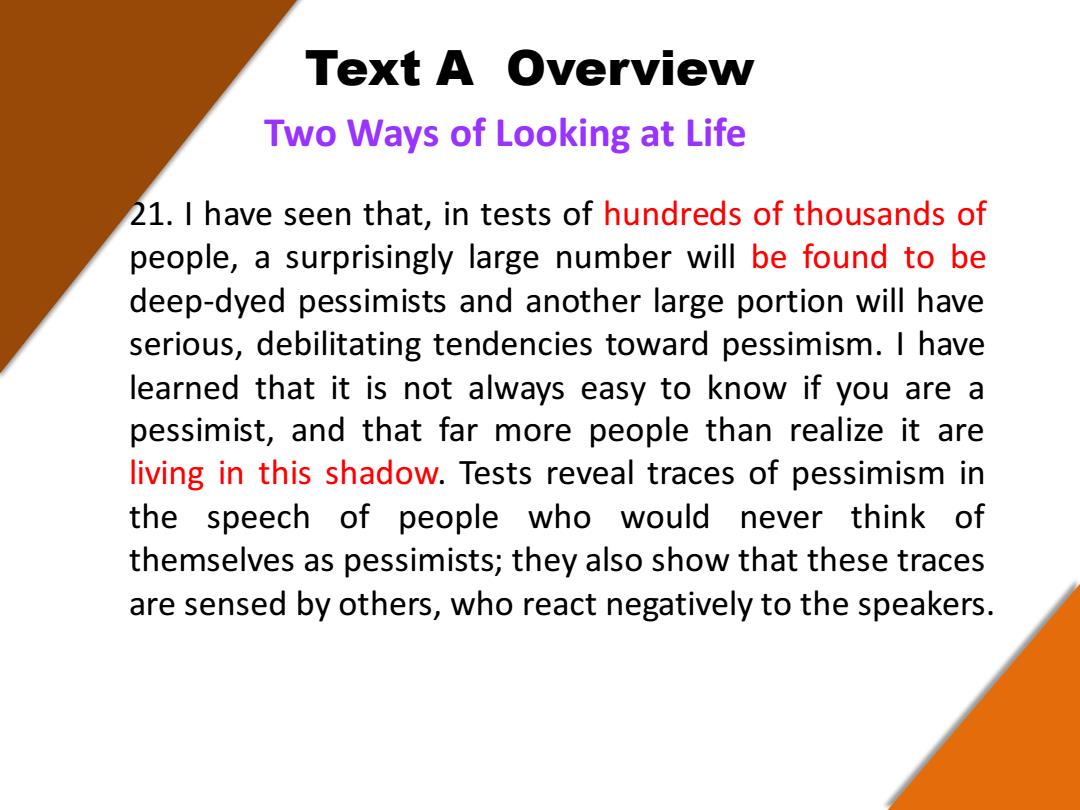 Text A Overview

Two Ways of Looking at Life

21. I have seen that, in tests of hundreds of thousands of people, a surprisingly large number will be found to be deep-dyed pessimists and another large portion will have serious, debilitating tendencies toward pessimism. I have learned that it is not always easy to know if you are a pessimist, and that far more people than realize it are living in this shadow. Tests reveal traces of pessimism in the speech of people who would never think of themselves as pessimists; they also show that these traces are sensed by others, who react negatively to the speakers.